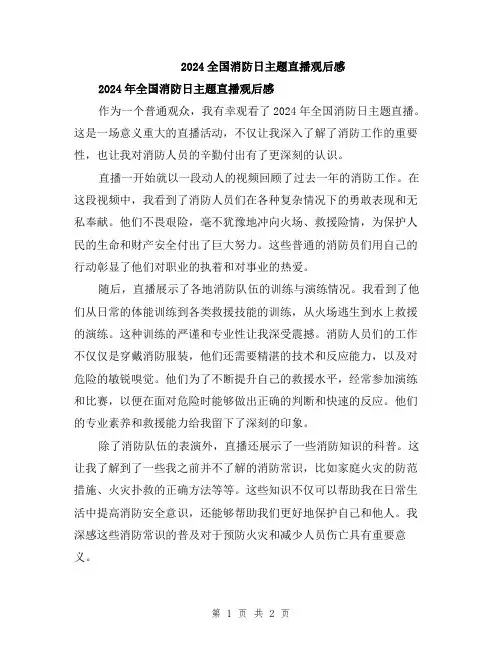 2024全国消防日主题直播观后感

2024年全国消防日主题直播观后感

作为一个普通观众，我有幸观看了2024年全国消防日主题直播。这是一场意义重大的直播活动，不仅让我深入了解了消防工作的重要性，也让我对消防人员的辛勤付出有了更深刻的认识。

直播一开始就以一段动人的视频回顾了过去一年的消防工作。在这段视频中，我看到了消防人员们在各种复杂情况下的勇敢表现和无私奉献。他们不畏艰险，毫不犹豫地冲向火场、救援险情，为保护人民的生命和财产安全付出了巨大努力。这些普通的消防员们用自己的行动彰显了他们对职业的执着和对事业的热爱。

随后，直播展示了各地消防队伍的训练与演练情况。我看到了他们从日常的体能训练到各类救援技能的训练，从火场逃生到水上救援的演练。这种训练的严谨和专业性让我深受震撼。消防人员们的工作不仅仅是穿戴消防服装，他们还需要精湛的技术和反应能力，以及对危险的敏锐嗅觉。他们为了不断提升自己的救援水平，经常参加演练和比赛，以便在面对危险时能够做出正确的判断和快速的反应。他们的专业素养和救援能力给我留下了深刻的印象。

除了消防队伍的表演外，直播还展示了一些消防知识的科普。这让我了解到了一些我之前并不了解的消防常识，比如家庭火灾的防范措施、火灾扑救的正确方法等等。这些知识不仅可以帮助我在日常生活中提高消防安全意识，还能够帮助我们更好地保护自己和他人。我深感这些消防常识的普及对于预防火灾和减少人员伤亡具有重要意义。

第 1 页 共 2 页